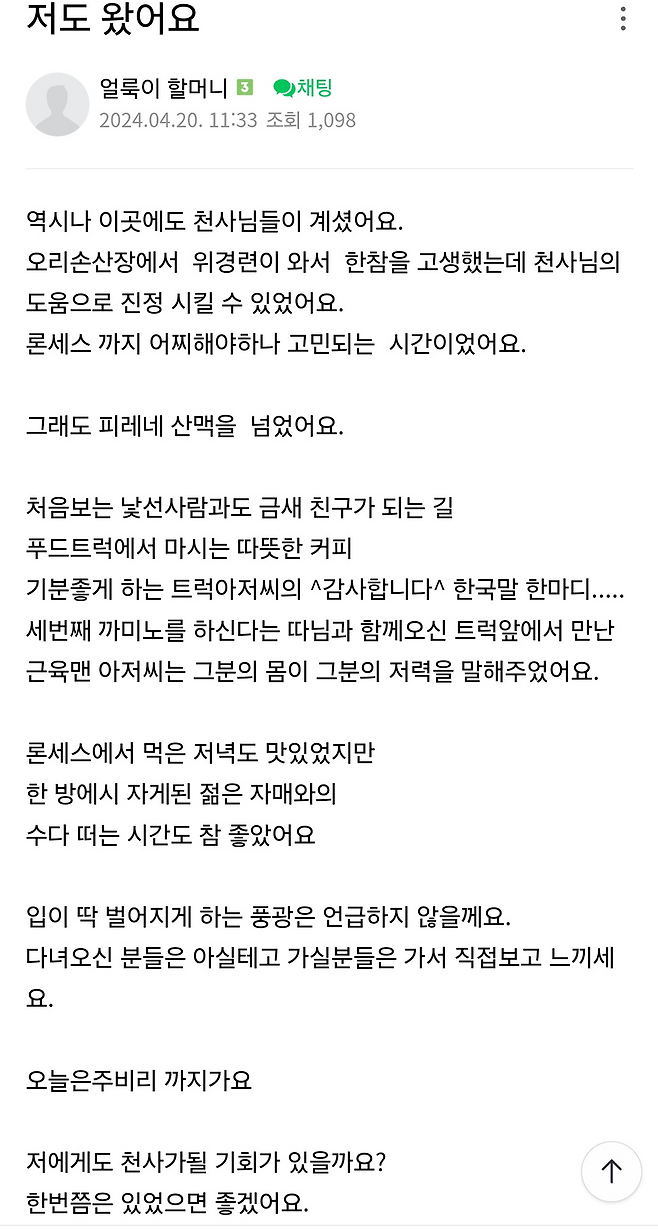 저도 왔어요

얼룩이 할머니 3 채팅
2024.04.20. 11:33 조회 1,098

역시나 이곳에도 천사님들이 계셨어요.
오리손산장에서 위경련이 와서 한참을 고생했는데 천사님의 도움으로 진정 시킬 수 있었어요.
론세스 까지 어찌해야하나 고민되는 시간이었어요.

그래도 피레네 산맥을 넘었어요.

처음보는 낯선사람과도 금새 친구가 되는 길
푸드트럭에서 마시는 따뜻한 커피
기분좋게 하는 트럭아저씨의 ^감사합니다^ 한국말 한마디.....
세번째 까미노를 하신다는 따님과 함께오신 트럭앞에서 만난 근육맨 아저씨는 그분의 몸이 그분의 저력을 말해주었어요.

론세스에서 먹은 저녁도 맛있었지만
한 방에시 자게된 젊은 자매와의
수다 떠는 시간도 참 좋았어요

입이 딱 벌어지게 하는 풍광은 언급하지 않을께요.
다녀오신 분들은 아실테고 가실분들은 가서 직접보고 느끼세요.

오늘은주비리 까지가요

저에게도 천사가될 기회가 있을까요?
한번쯤은 있었으면 좋겠어요.